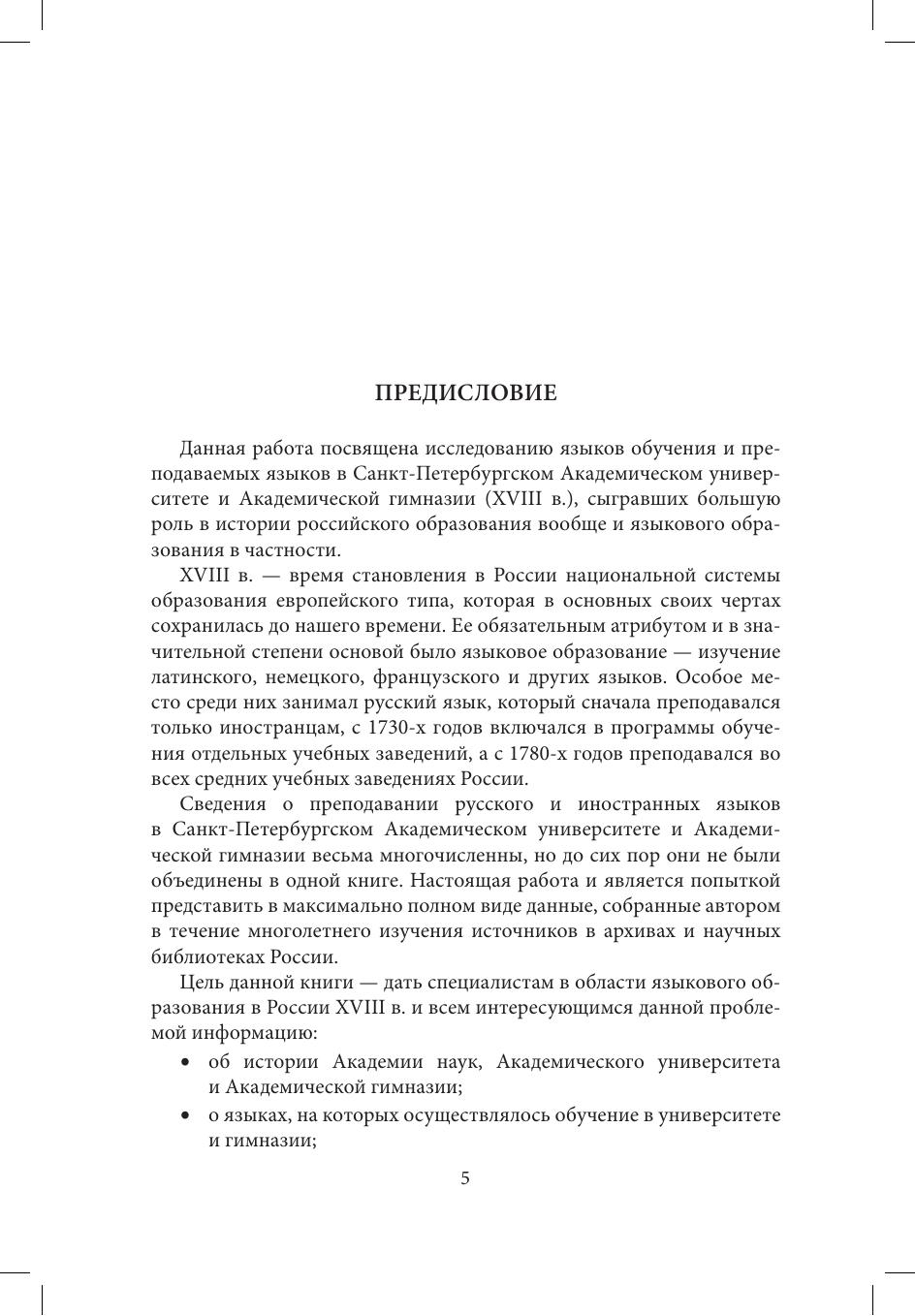 ПРЕДИСЛОВИЕ

Данная работа посвящена исследованию языков обучения и преподаваемых языков в Санкт-Петербургском Академическом университете и Академической гимназии (XVIII в.), сыгравших большую роль в истории российского образования вообще и языкового образования в частности.

XVIII в. — время становления в России национальной системы образования европейского типа, которая в основных своих чертах сохранилась до нашего времени. Ее обязательным атрибутом и в значительной степени основой было языковое образование — изучение латинского, немецкого, французского и других языков. Особое место среди них занимал русский язык, который сначала преподавался только иностранцам, с 1730-х годов включался в программы обучения отдельных учебных заведений, а с 1780-х годов преподавался во всех средних учебных заведениях России.

Сведения о преподавании русского и иностранных языков в Санкт-Петербургском Академическом университете и Академической гимназии весьма многочисленны, но до сих пор они не были объединены в одной книге. Настоящая работа и является попыткой представить в максимально полном виде данные, собранные автором в течение многолетнего изучения источников в архивах и научных библиотеках России.

Цель данной книги — дать специалистам в области языкового образования в России XVIII в. и всем интересующимся данной проблемой информацию:

• об истории Академии наук, Академического университета и Академической гимназии;
• о языках, на которых осуществлялось обучение в университете и гимназии;

5